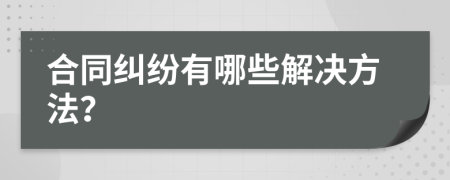 合同纠纷有哪些解决方法?